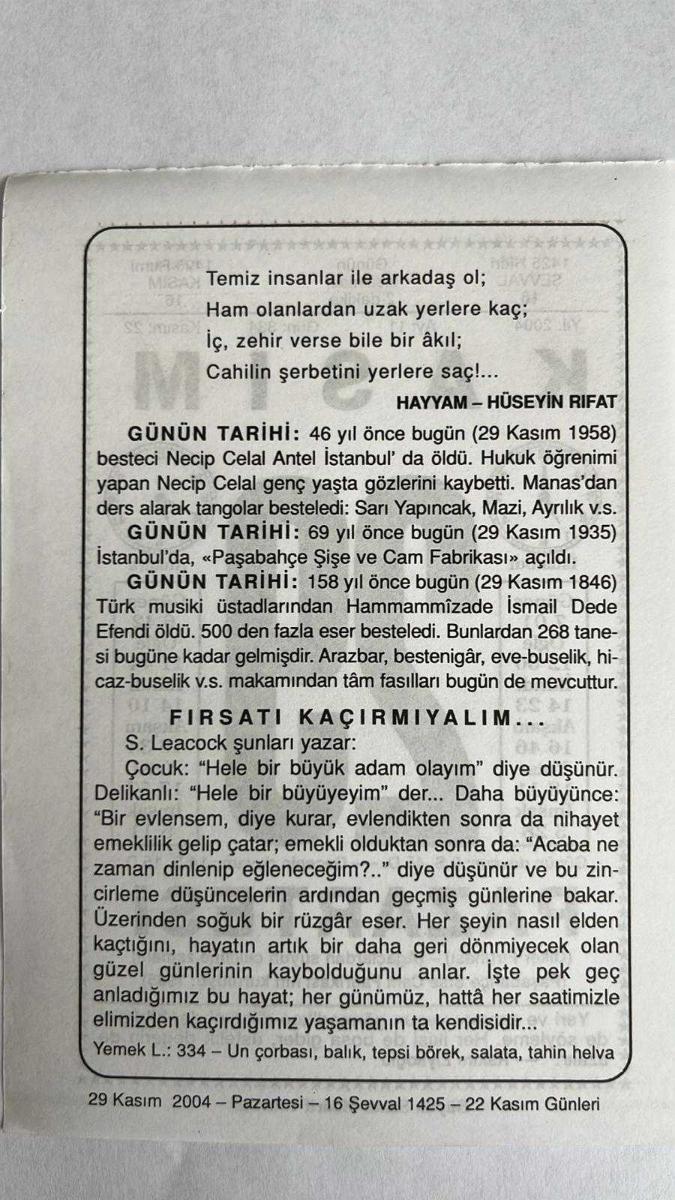 Temiz insanlar ile arkadaş ol;
Ham olanlardan uzak yerlere kaç;
İç, zehir verse bile bir âkıl;
Cahilin şerbetini yerlere saç!...

HAYYAM – HÜSEYİN RIFAT

GÜNÜN TARİHİ: 46 yıl önce bugün (29 Kasım 1958) besteci Necip Celal Antel İstanbul' da öldü. Hukuk öğrenimi yapan Necip Celal genç yaşta gözlerini kaybetti. Manas'dan ders alarak tangolar besteledi: Sarı Yapıncak, Mazi, Ayrılık v.s.

GÜNÜN TARİHİ: 69 yıl önce bugün (29 Kasım 1935) İstanbul'da, «Paşabahçe Şişe ve Cam Fabrikası» açıldı.

GÜNÜN TARİHİ: 158 yıl önce bugün (29 Kasım 1846) Türk musiki üstadlarından Hammammîzade İsmail Dede Efendi öldü. 500 den fazla eser besteledi. Bunlardan 268 tanesi bugüne kadar gelmişdir. Arazbar, bestenigâr, eve-buselik, hicaz-buselik v.s. makamından tâm fasılları bugün de mevcuttur.

FIRSATI KAÇIRMIYALIM...

S. Leacock şunları yazar:
Çocuk: "Hele bir büyük adam olayım" diye düşünür. Delikanlı: "Hele bir büyüyeyim" der... Daha büyüyünce: "Bir evlensem, diye kurar, evlendikten sonra da nihayet emeklilik gelip çatar; emekli olduktan sonra da: "Acaba ne zaman dinlenip eğleneceğim?.." diye düşünür ve bu zincirleme düşüncelerin ardından geçmiş günlerine bakar. Üzerinden soğuk bir rüzgâr eser. Her şeyin nasıl elden kaçtığını, hayatın artık bir daha geri dönmiyecek olan güzel günlerinin kaybolduğunu anlar. İşte pek geç anladığımız bu hayat; her günümüz, hattâ her saatimizle elimizden kaçırdığımız yaşamanın ta kendisidir...

Yemek L.: 334 – Un çorbası, balık, tepsi börek, salata, tahin helva

29 Kasım 2004 – Pazartesi – 16 Şevval 1425 – 22 Kasım Günleri